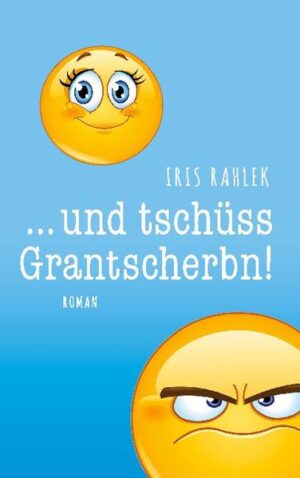 IRIS RAHLEK

...und tschüss Grantscherbn!

ROMAN